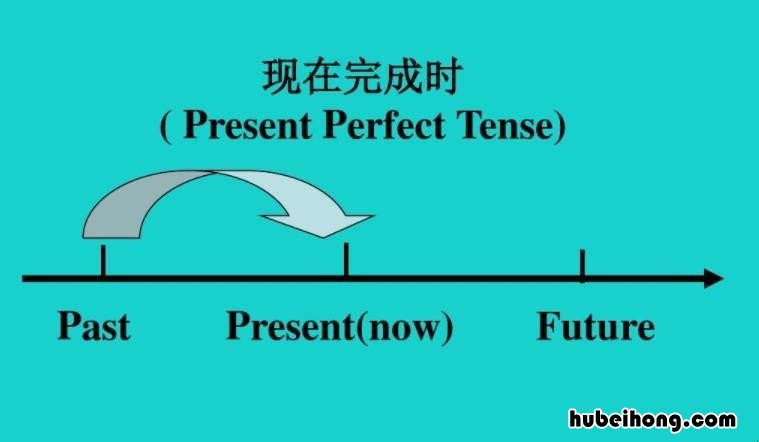 现在完成时
( Present Perfect Tense)

Past Present(now) Future

hubeihong.com